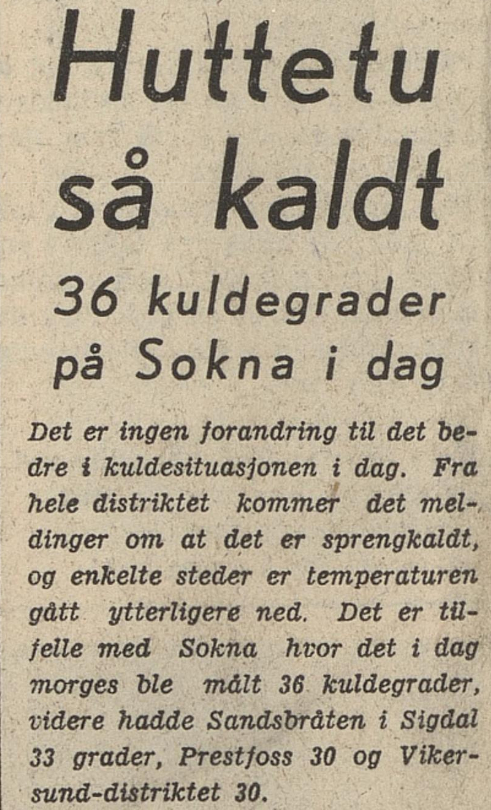 Huttetu så kaldt

36 kuldegrader på Sokna i dag

Det er ingen forandring til det bedre i kuldesituasjonen i dag. Fra hele distriktet kommer det meldinger om at det er sprengkaldt, og enkelte steder er temperaturen gått ytterligere ned. Det er tilfelle med Sokna hvor det i dag morges ble målt 36 kuldegrader, videre hadde Sandsbråten i Sigdal 33 grader, Prestfoss 30 og Vikersund-distriktet 30.